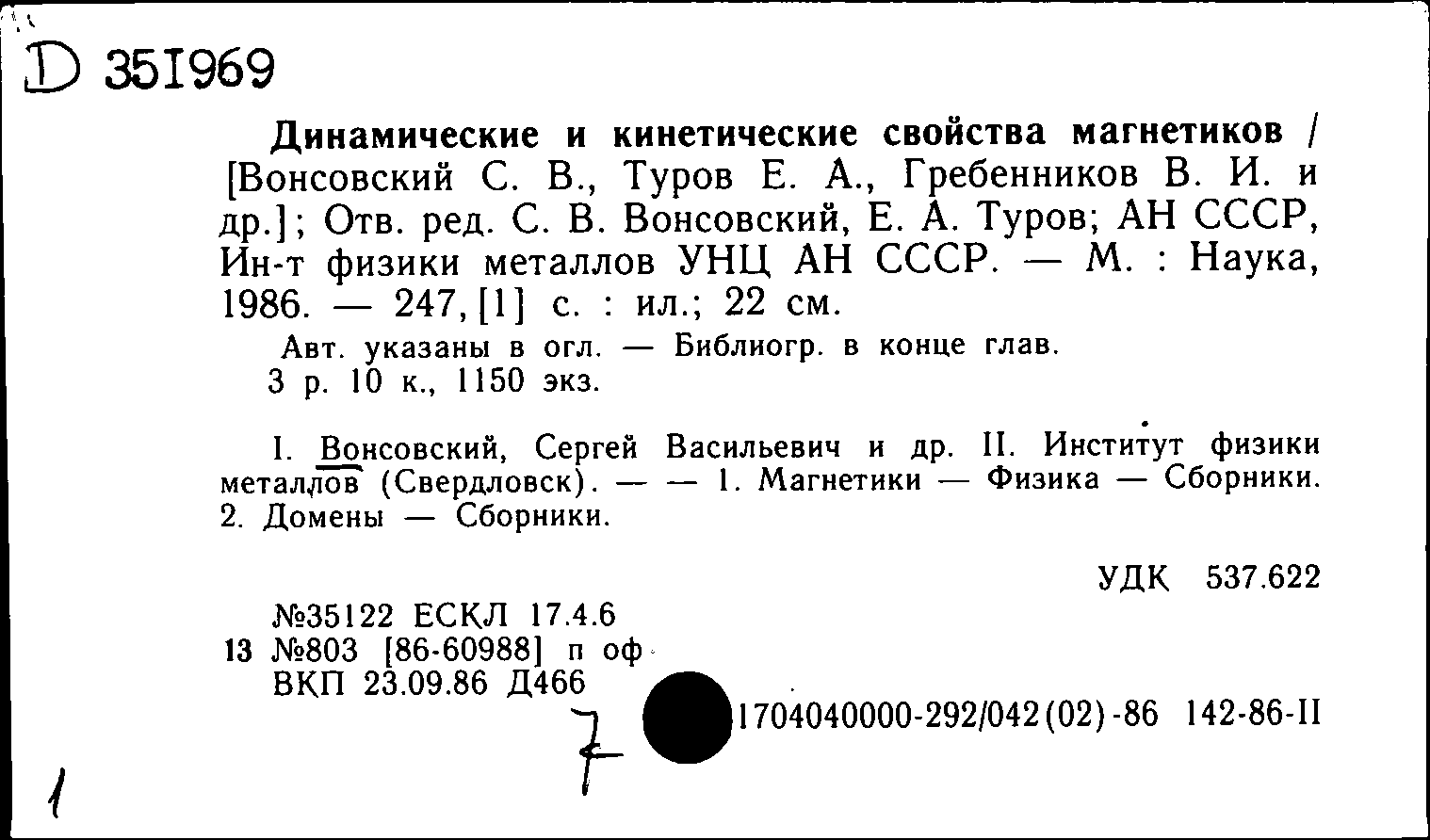 D 351969

Динамические и кинетические свойства магнетиков / [Вонсовский С. В., Туров Е. А., Гребенников В. И. и др.]; Отв. ред. С. В. Вонсовский, Е. А. Туров; АН СССР, Ин-т физики металлов УНЦ АН СССР. — М. : Наука, 1986. — 247, [1] с. : ил.; 22 см.

Авт. указаны в огл. — Библиогр. в конце глав.
3 р. 10 к., 1150 экз.

I. Вонсовский, Сергей Васильевич и др. II. Институт физики металлов (Свердловск). — — 1. Магнетики — Физика — Сборники. 2. Домены — Сборники.

УДК 537.622

№35122 ЕСКЛ 17.4.6
13 №803 [86-60988] п оф
ВКП 23.09.86 Д466

7

1704040000-292/042(02)-86 142-86-II

1